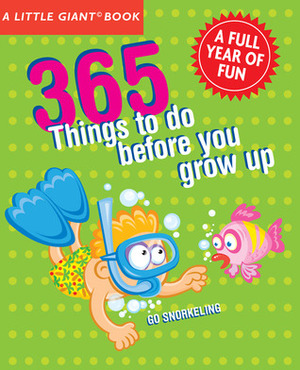 A LITTLE GIANT© BOOK

A FULL YEAR OF FUN

365
Things to do before you grow up

GO SNORKELING